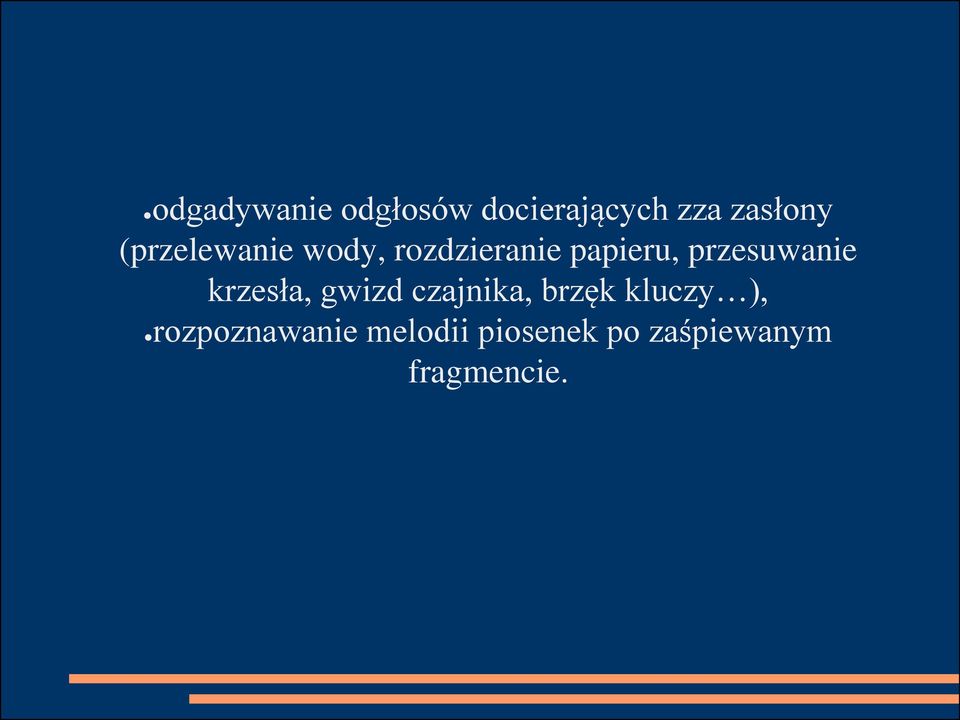 ●odgadywanie odgłosów docierających zza zasłony (przelewanie wody, rozdzieranie papieru, przesuwanie krzesła, gwizd czajnika, brzęk kluczy…),
●rozpoznawanie melodii piosenek po zaśpiewanym fragmencie.